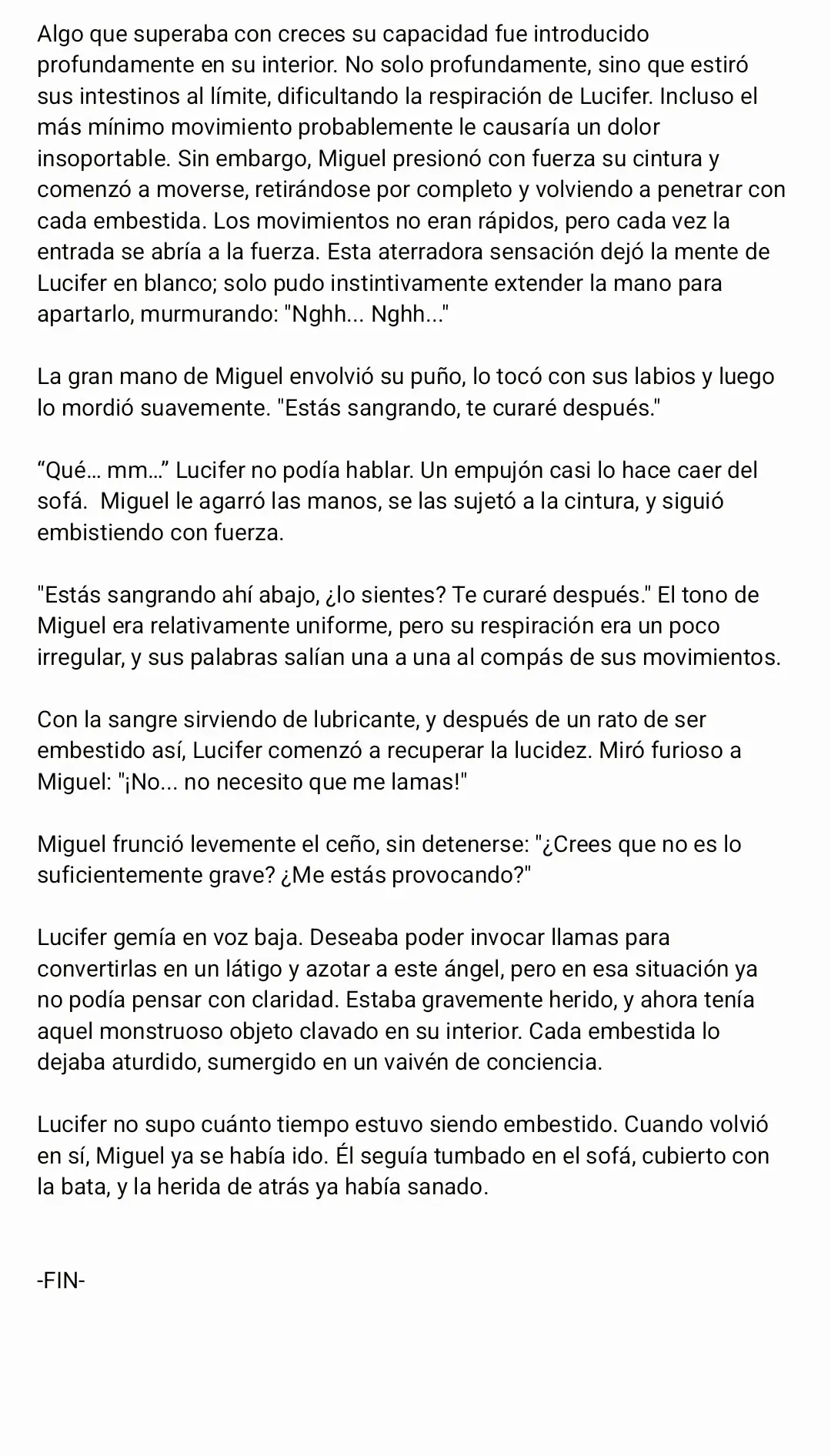 Algo que superaba con creces su capacidad fue introducido profundamente en su interior. No solo profundamente, sino que estiró sus intestinos al límite, dificultando la respiración de Lucifer. Incluso el más mínimo movimiento probablemente le causaría un dolor insoportable. Sin embargo, Miguel presionó con fuerza su cintura y comenzó a moverse, retirándose por completo y volviendo a penetrar con cada embestida. Los movimientos no eran rápidos, pero cada vez la entrada se abría a la fuerza. Esta aterradora sensación dejó la mente de Lucifer en blanco; solo pudo instintivamente extender la mano para apartarlo, murmurando: "Nghh... Nghh..."

La gran mano de Miguel envolvió su puño, lo tocó con sus labios y luego lo mordió suavemente. "Estás sangrando, te curaré después."

“Qué... mm...” Lucifer no podía hablar. Un empujón casi lo hace caer del sofá. Miguel le agarró las manos, se las sujetó a la cintura, y siguió embistiendo con fuerza.

"Estás sangrando ahí abajo, ¿lo sientes? Te curaré después." El tono de Miguel era relativamente uniforme, pero su respiración era un poco irregular, y sus palabras salían una a una al compás de sus movimientos.

Con la sangre sirviendo de lubricante, y después de un rato de ser embestido así, Lucifer comenzó a recuperar la lucidez. Miró furioso a Miguel: "¡No... no necesito que me lamas!"

Miguel frunció levemente el ceño, sin detenerse: "¿Crees que no es lo suficientemente grave? ¿Me estás provocando?"

Lucifer gemía en voz baja. Deseaba poder invocar llamas para convertirlas en un látigo y azotar a este ángel, pero en esa situación ya no podía pensar con claridad. Estaba gravemente herido, y ahora tenía aquel monstruoso objeto clavado en su interior. Cada embestida lo dejaba aturdido, sumergido en un vaivén de conciencia.

Lucifer no supo cuánto tiempo estuvo siendo embestido. Cuando volvió en sí, Miguel ya se había ido. Él seguía tumbado en el sofá, cubierto con la bata, y la herida de atrás ya había sanado.

-FIN-